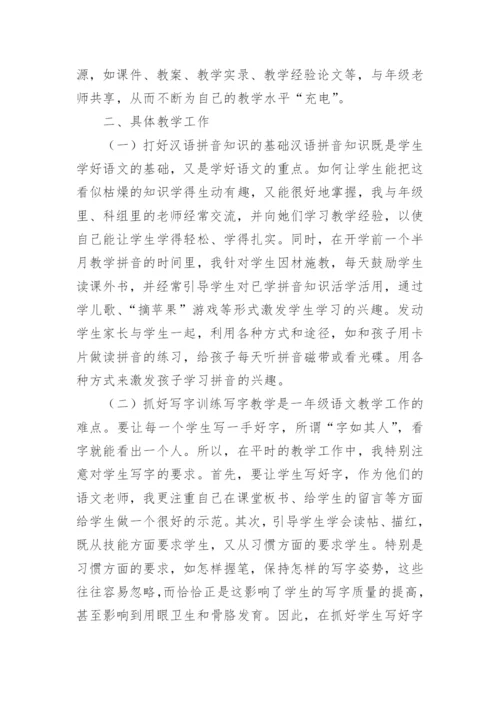 源，如课件、教案、教学实录、教学经验论文等，与年级老师共享，从而不断为自己的教学水平“充电”。

二、具体教学工作

（一）打好汉语拼音知识的基础汉语拼音知识既是学生学好语文的基础，又是学好语文的重点。如何让学生能把这看似枯燥的知识学得生动有趣，又能很好地掌握，我与年级里、科组里的老师经常交流，并向她们学习教学经验，以使自己能让学生学得轻松、学得扎实。同时，在开学前一个半月教学拼音的时间里，我针对学生因材施教，每天鼓励学生读课外书，并经常引导学生对已学拼音知识活学活用，通过学儿歌、“摘苹果”游戏等形式激发学生学习的兴趣。发动学生家长与学生一起，利用各种方式和途径，如和孩子用卡片做读拼音的练习，给孩子每天听拼音磁带或看光碟。用各种方式来激发孩子学习拼音的兴趣。

（二）抓好写字训练写字教学是一年级语文教学工作的难点。要让每一个学生写一手好字，所谓“字如其人”，看字就能看出一个人。所以，在平时的教学工作中，我特别注意对学生写字的要求。首先，要让学生写好字，作为他们的语文老师，我更注重自己在课堂板书、给学生的留言等方面给学生做一个很好的示范。其次，引导学生学会读帖、描红，既从技能方面要求学生，又从习惯方面的要求学生。特别是习惯方面的要求，如怎样握笔，保持怎样的写字姿势，这些往往容易忽略，而恰恰正是这影响了学生的写字质量的提高，甚至影响到用眼卫生和骨胳发育。因此，在抓好学生写好字